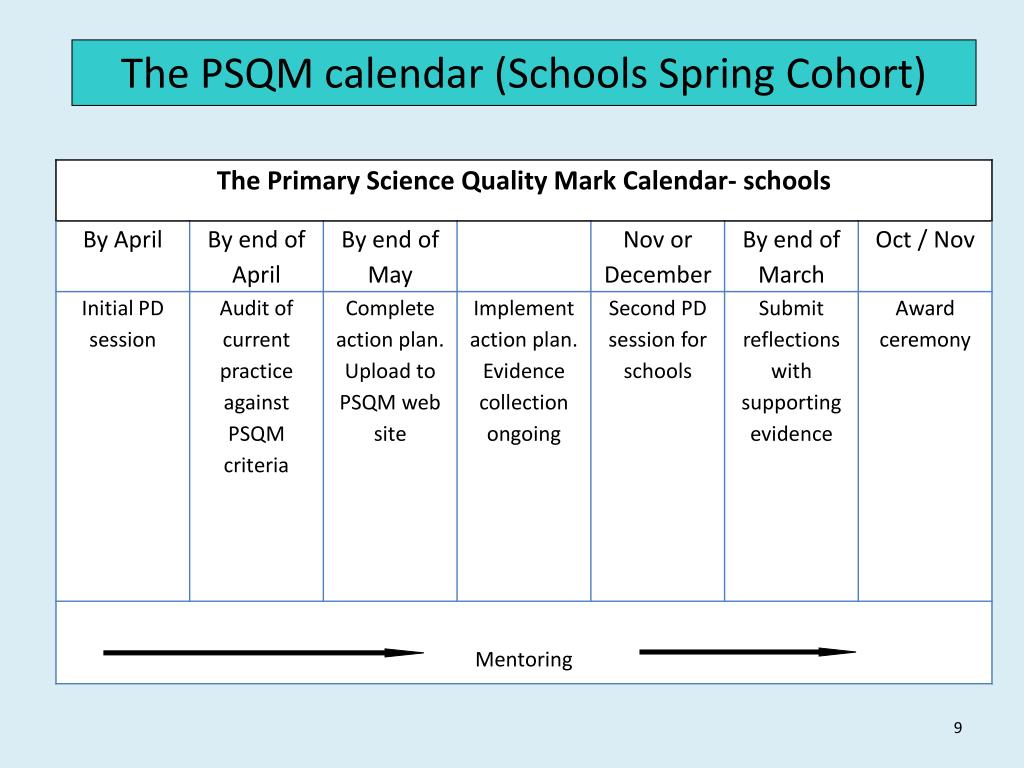 The PSQM calendar (Schools Spring Cohort)

The Primary Science Quality Mark Calendar- schools

| By April | By end of April | By end of May | | Nov or December | By end of March | Oct / Nov |
|---|---|---|---|---|---|---|
| Initial PD session | Audit of current practice against PSQM criteria | Complete action plan. Upload to PSQM web site | Implement action plan. Evidence collection ongoing | Second PD session for schools | Submit reflections with supporting evidence | Award ceremony |

Mentoring

9